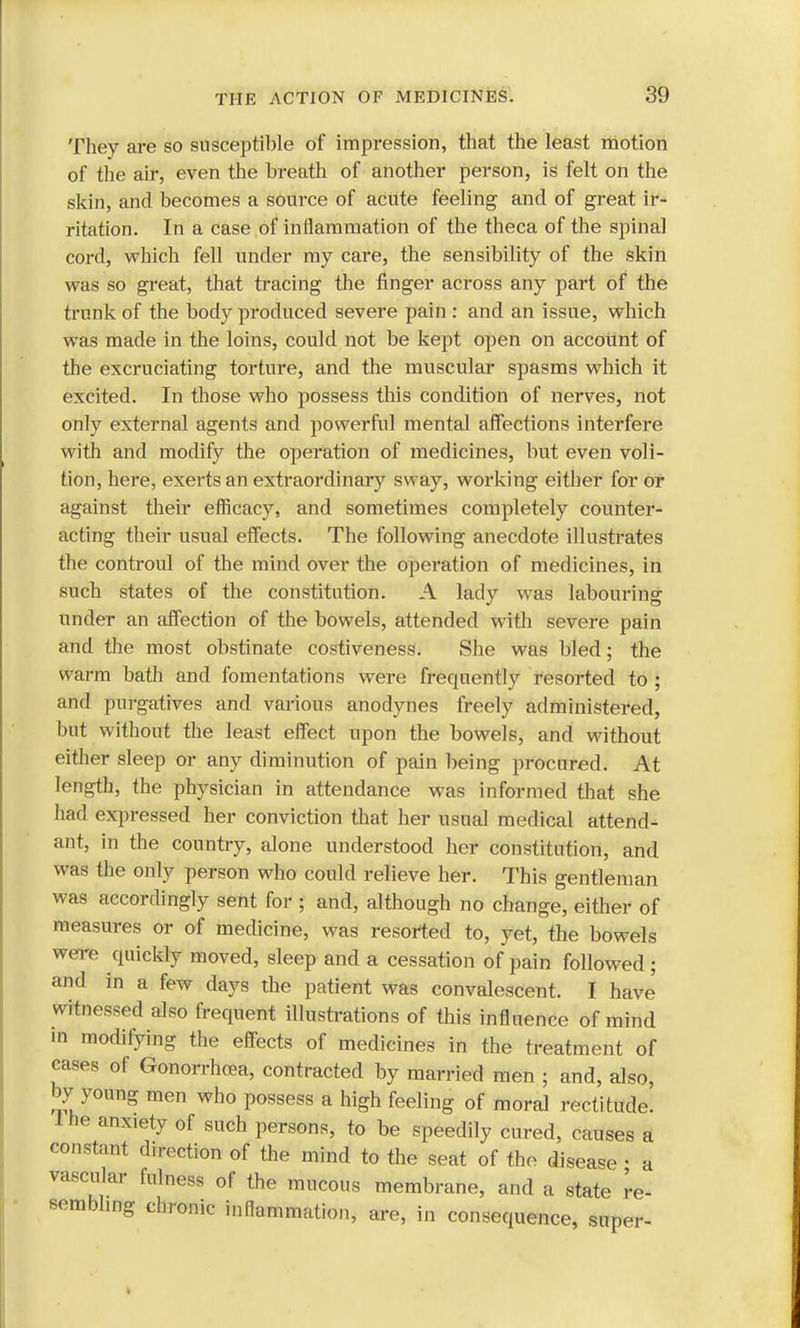 THE ACTION OF MEDICINES. 39

They are so susceptible of impression, that the least motion of the air, even the breath of another person, is felt on the skin, and becomes a source of acute feeling and of great irritation. In a case of inflammation of the theca of the spinal cord, which fell under my care, the sensibility of the skin was so great, that tracing the finger across any part of the trunk of the body produced severe pain: and an issue, which was made in the loins, could not be kept open on account of the excruciating torture, and the muscular spasms which it excited. In those who possess this condition of nerves, not only external agents and powerful mental affections interfere with and modify the operation of medicines, but even volition, here, exerts an extraordinary sway, working either for or against their efficacy, and sometimes completely counteracting their usual effects. The following anecdote illustrates the controul of the mind over the operation of medicines, in such states of the constitution. A lady was labouring under an affection of the bowels, attended with severe pain and the most obstinate costiveness. She was bled; the warm bath and fomentations were frequently resorted to; and purgatives and various anodynes freely administered, but without the least effect upon the bowels, and without either sleep or any diminution of pain being procured. At length, the physician in attendance was informed that she had expressed her conviction that her usual medical attendant, in the country, alone understood her constitution, and was the only person who could relieve her. This gentleman was accordingly sent for; and, although no change, either of measures or of medicine, was resorted to, yet, the bowels were quickly moved, sleep and a cessation of pain followed; and in a few days the patient was convalescent. I have witnessed also frequent illustrations of this influence of mind in modifying the effects of medicines in the treatment of cases of Gonorrhœa, contracted by married men; and, also, by young men who possess a high feeling of moral rectitude. The anxiety of such persons, to be speedily cured, causes a constant direction of the mind to the seat of the disease; a vascular fulness of the mucous membrane, and a state resembling chronic inflammation, are, in consequence, super-